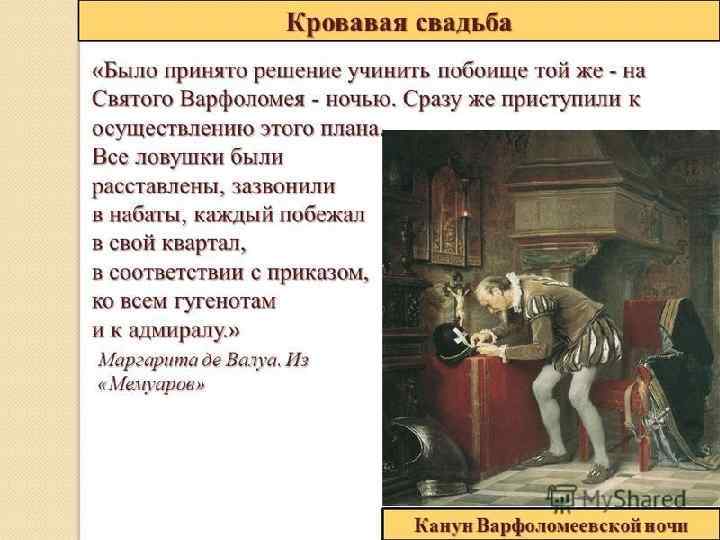 Кровавая свадьба

«Было принято решение учинить побоище той же - на Святого Варфоломея - ночью. Сразу же приступили к осуществлению этого плана. Все ловушки были расставлены, зазвонили в набаты, каждый побежал в свой квартал, в соответствии с приказом, ко всем гугенотам и к адмиралу.»

Маргарита де Валуа. Из «Мемуаров»

Канун Варфоломеевской ночи

MyShared